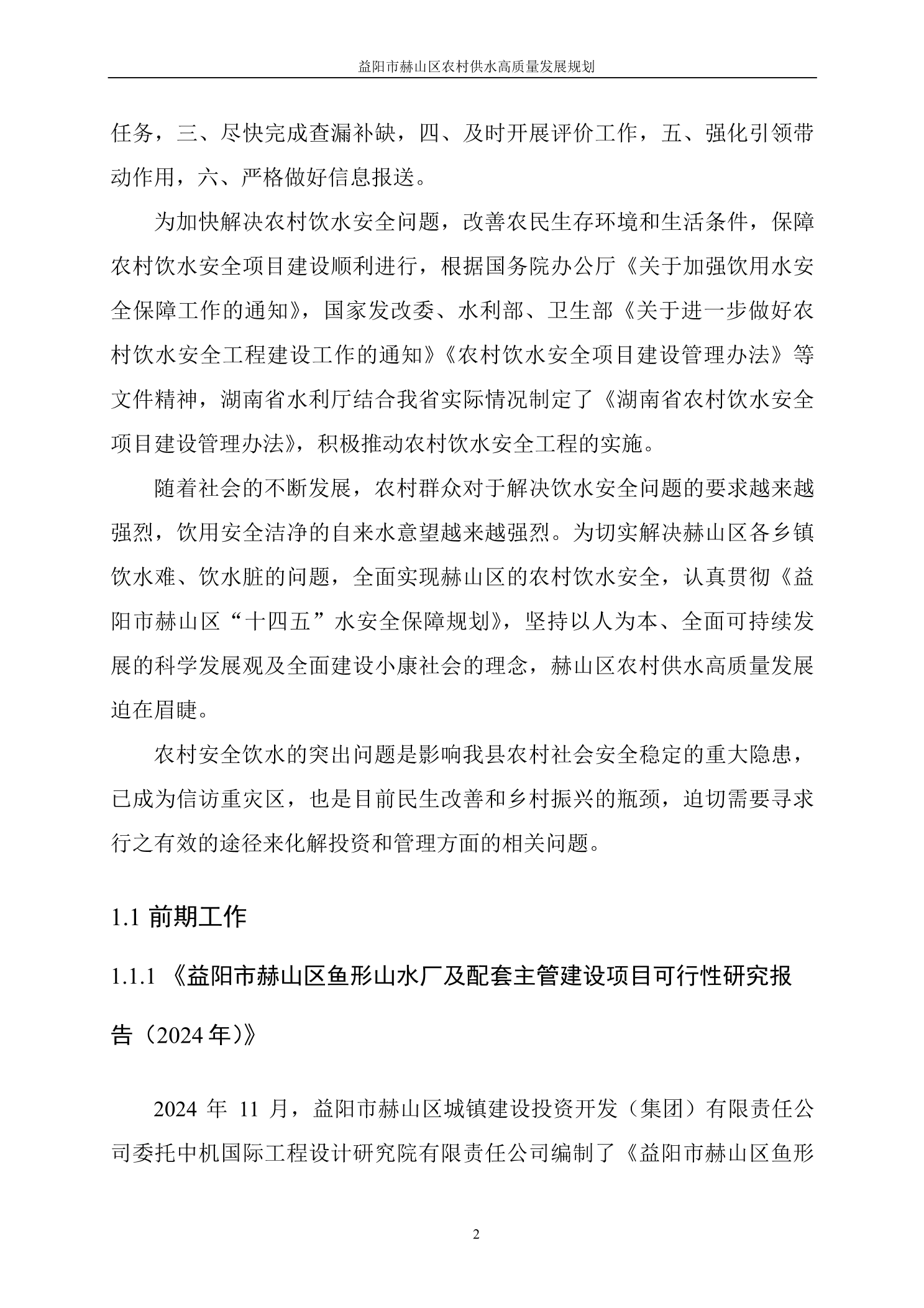 益阳市赫山区农村供水高质量发展规划

任务，三、尽快完成查漏补缺，四、及时开展评价工作，五、强化引领带动作用，六、严格做好信息报送。

为加快解决农村饮水安全问题，改善农民生存环境和生活条件，保障农村饮水安全项目建设顺利进行，根据国务院办公厅《关于加强饮用水安全保障工作的通知》，国家发改委、水利部、卫生部《关于进一步做好农村饮水安全工程建设工作的通知》《农村饮水安全项目建设管理办法》等文件精神，湖南省水利厅结合我省实际情况制定了《湖南省农村饮水安全项目建设管理办法》，积极推动农村饮水安全工程的实施。

随着社会的不断发展，农村群众对于解决饮水安全问题的要求越来越强烈，饮用安全洁净的自来水意望越来越强烈。为切实解决赫山区各乡镇饮水难、饮水脏的问题，全面实现赫山区的农村饮水安全，认真贯彻《益阳市赫山区“十四五”水安全保障规划》，坚持以人为本、全面可持续发展的科学发展观及全面建设小康社会的理念，赫山区农村供水高质量发展迫在眉睫。

农村安全饮水的突出问题是影响我县农村社会安全稳定的重大隐患，已成为信访重灾区，也是目前民生改善和乡村振兴的瓶颈，迫切需要寻求行之有效的途径来化解投资和管理方面的相关问题。

1.1 前期工作

1.1.1 《益阳市赫山区鱼形山水厂及配套主管建设项目可行性研究报告（2024 年）》

2024 年 11 月，益阳市赫山区城镇建设投资开发（集团）有限责任公司委托中机国际工程设计研究院有限责任公司编制了《益阳市赫山区鱼形

2